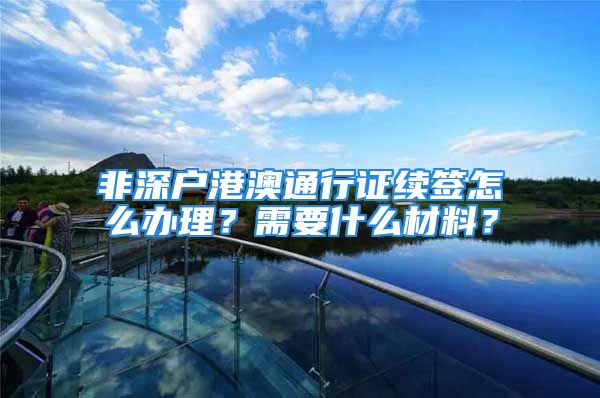 非深户港澳通行证续签怎么办理？需要什么材料？